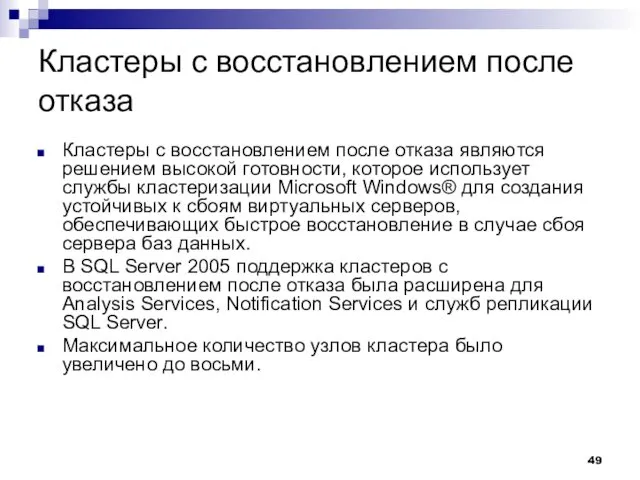 Кластеры с восстановлением после отказа

Кластеры с восстановлением после отказа являются решением высокой готовности, которое использует службы кластеризации Microsoft Windows® для создания устойчивых к сбоям виртуальных серверов, обеспечивающих быстрое восстановление в случае сбоя сервера баз данных.

В SQL Server 2005 поддержка кластеров с восстановлением после отказа была расширена для Analysis Services, Notification Services и служб репликации SQL Server.

Максимальное количество узлов кластера было увеличено до восьми.

49